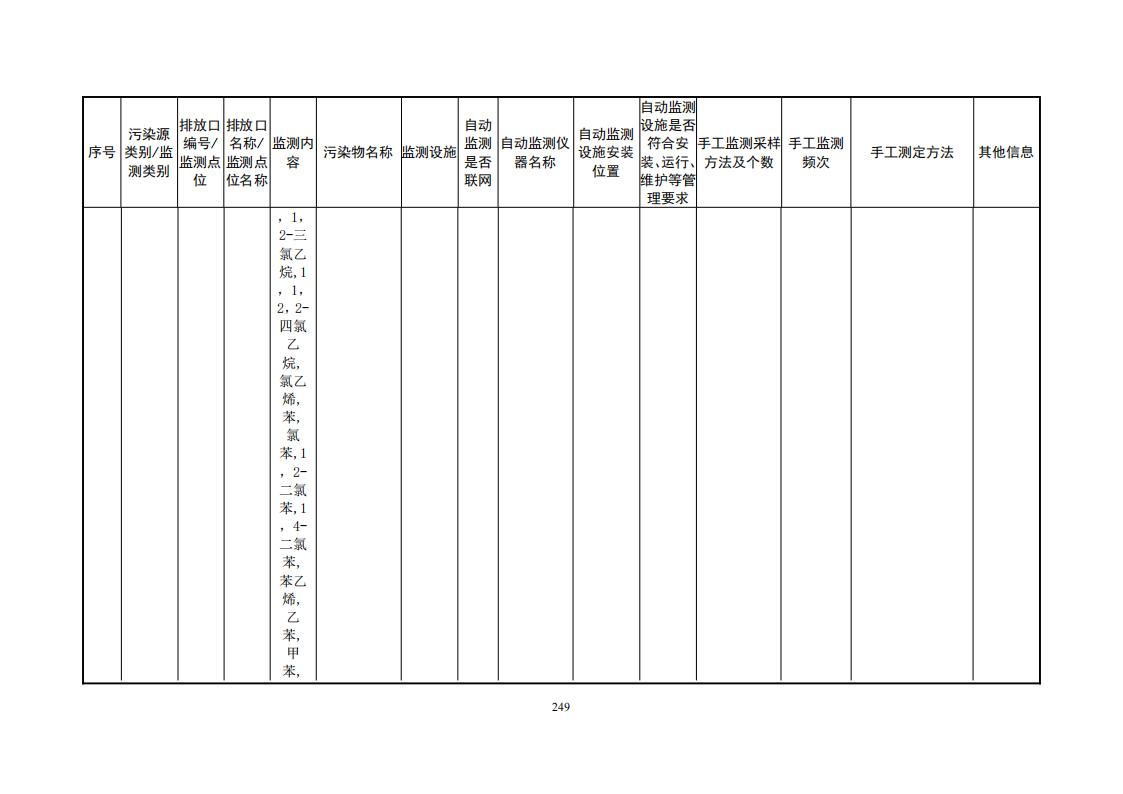 | 序号 | 污染源类别/监测类别 | 排放口编号/监测点位 | 排放口名称/监测点位名称 | 监测内容 | 污染物名称 | 监测设施 | 自动监测是否联网 | 自动监测仪器名称 | 自动监测设施安装位置 | 自动监测设施是否符合安装、运行、维护等管理要求 | 手工监测采样方法及个数 | 手工监测频次 | 手工测定方法 | 其他信息 |
|---|---|---|---|---|---|---|---|---|---|---|---|---|---|---|
| | | | | ，1，2-三氯乙烷，1，1，2，2-四氯乙烷，氯乙烯，苯，氯苯，1，2-二氯苯，1，4-二氯苯，苯乙烯，乙苯，甲苯， | | | | | | | | | | |

249